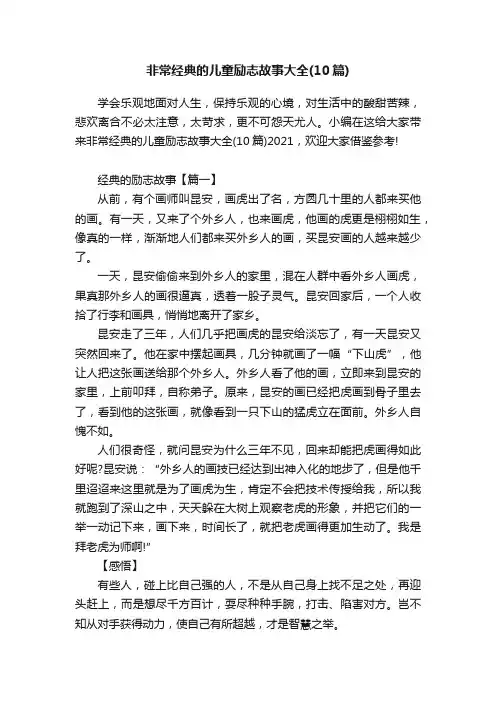 非常经典的儿童励志故事大全(10篇)

学会乐观地面对人生，保持乐观的心境，对生活中的酸甜苦辣，悲欢离合不必太注意，太苛求，更不可怨天尤人。小编在这给大家带来非常经典的儿童励志故事大全(10篇)2021，欢迎大家借鉴参考!

经典的励志故事【篇一】

从前，有个画师叫昆安，画虎出了名，方圆几十里的人都来买他的画。有一天，又来了个外乡人，也来画虎，他画的虎更是栩栩如生，像真的一样，渐渐地人们都来买外乡人的画，买昆安画的人越来越少了。

一天，昆安偷偷来到外乡人的家里，混在人群中看外乡人画虎，果真那外乡人的画很逼真，透着一股子灵气。昆安回家后，一个人收拾了行李和画具，悄悄地离开了家乡。

昆安走了三年，人们几乎把画虎的昆安给淡忘了，有一天昆安又突然回来了。他在家中摆起画具，几分钟就画了一幅“下山虎”，他让人把这张画送给那个外乡人。外乡人看了他的画，立即来到昆安的家里，上前叩拜，自称弟子。原来，昆安的画已经把虎画到骨子里去了，看到他的这张画，就像看到一只下山的猛虎立在面前。外乡人自愧不如。

人们很奇怪，就问昆安为什么三年不见，回来却能把虎画得如此好呢?昆安说：“外乡人的画技已经达到出神入化的地步了，但是他千里迢迢来这里就是为了画虎为生，肯定不会把技术传授给我，所以我就跑到了深山之中，天天躲在大树上观察老虎的形象，并把它们的一举一动记下来，画下来，时间长了，就把老虎画得更加生动了。我是拜老虎为师啊!”

【感悟】

有些人，碰上比自己强的人，不是从自己身上找不足之处，再迎头赶上，而是想尽千方百计，耍尽种种手腕，打击、陷害对方。岂不知从对手获得动力，使自己有所超越，才是智慧之举。